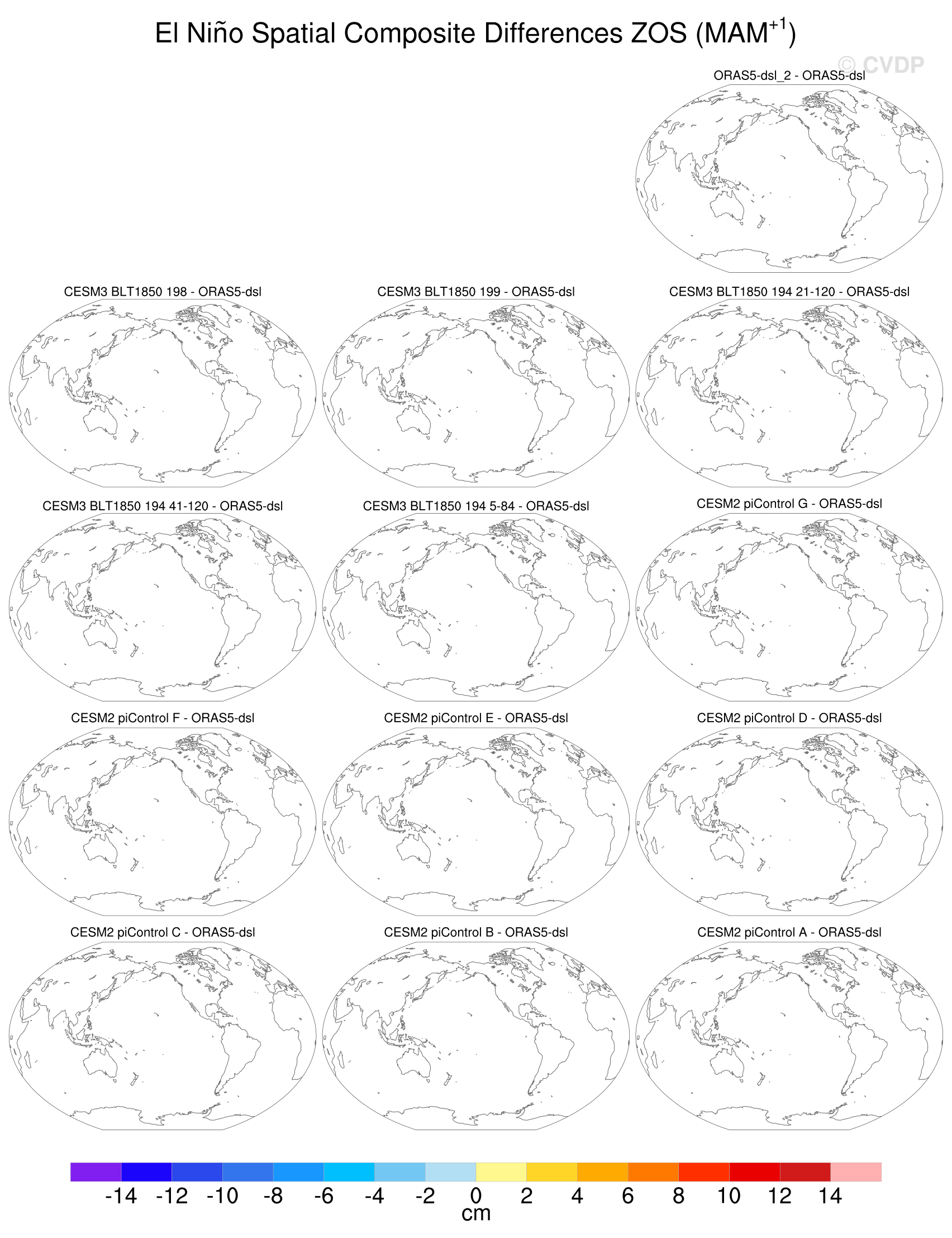 El Niño Spatial Composite Differences ZOS (MAM$^{+1}$)

© CVDP

ORAS5-dsl_2 - ORAS5-dsl

CESM3 BLT1850 198 - ORAS5-dsl

CESM3 BLT1850 199 - ORAS5-dsl

CESM3 BLT1850 194 21-120 - ORAS5-dsl

CESM3 BLT1850 194 41-120 - ORAS5-dsl

CESM3 BLT1850 194 5-84 - ORAS5-dsl

CESM2 piControl G - ORAS5-dsl

CESM2 piControl F - ORAS5-dsl

CESM2 piControl E - ORAS5-dsl

CESM2 piControl D - ORAS5-dsl

CESM2 piControl C - ORAS5-dsl

CESM2 piControl B - ORAS5-dsl

CESM2 piControl A - ORAS5-dsl

-14 -12 -10 -8 -6 -4 -2 0 2 4 6 8 10 12 14
cm